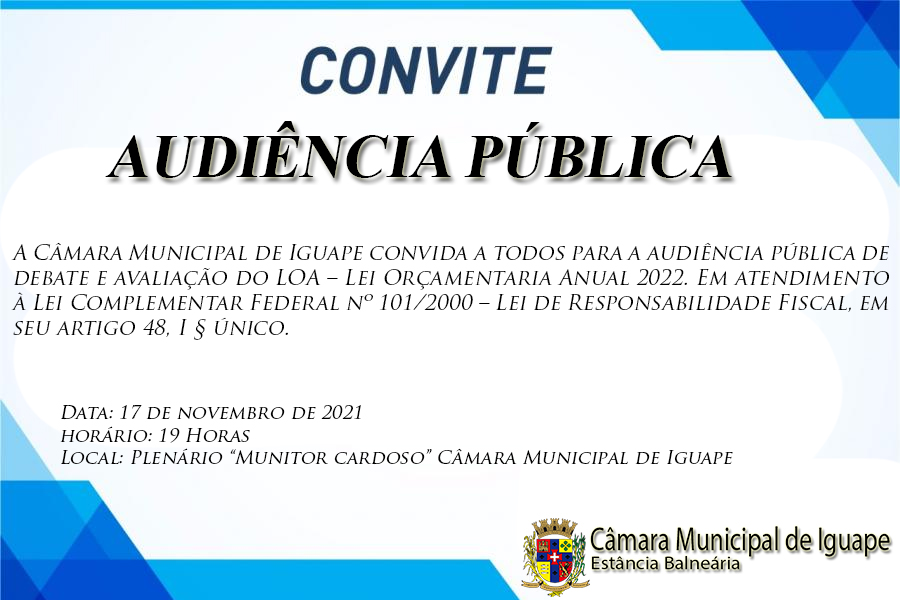 CONVITE

AUDIÊNCIA PÚBLICA

A Câmara Municipal de Iguape convida a todos para a audiência pública de debate e avaliação do LOA – Lei Orçamentaria Anual 2022. Em atendimento à Lei Complementar Federal nº 101/2000 – Lei de Responsabilidade Fiscal, em seu artigo 48, I § único.

Data: 17 de novembro de 2021
horário: 19 Horas
Local: Plenário "Munitor cardoso" Câmara Municipal de Iguape

Câmara Municipal de Iguape
Estância Balneária